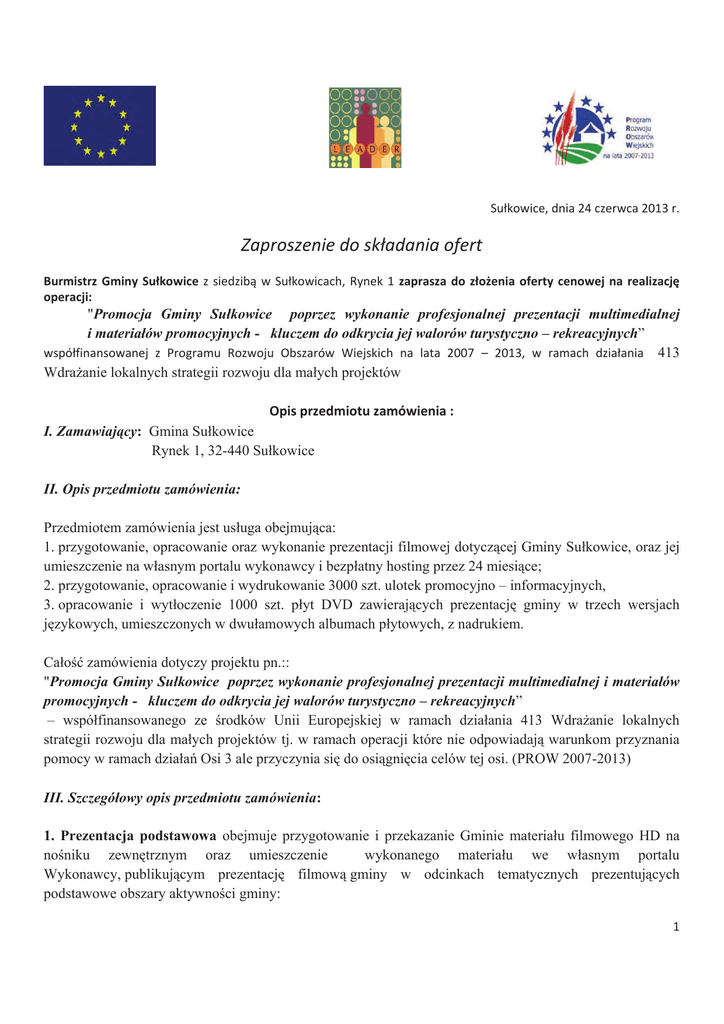 LEADER

Program Rozwoju Obszarów Wiejskich na lata 2007-2013

Sułkowice, dnia 24 czerwca 2013 r.

Zaproszenie do składania ofert

Burmistrz Gminy Sułkowice z siedzibą w Sułkowicach, Rynek 1 zaprasza do złożenia oferty cenowej na realizację operacji:
"Promocja Gminy Sułkowice poprzez wykonanie profesjonalnej prezentacji multimedialnej i materiałów promocyjnych - kluczem do odkrycia jej walorów turystyczno – rekreacyjnych"
współfinansowanej z Programu Rozwoju Obszarów Wiejskich na lata 2007 – 2013, w ramach działania 413 Wdrażanie lokalnych strategii rozwoju dla małych projektów

Opis przedmiotu zamówienia :

I. Zamawiający: Gmina Sułkowice
Rynek 1, 32-440 Sułkowice

II. Opis przedmiotu zamówienia:

Przedmiotem zamówienia jest usługa obejmująca:
1. przygotowanie, opracowanie oraz wykonanie prezentacji filmowej dotyczącej Gminy Sułkowice, oraz jej umieszczenie na własnym portalu wykonawcy i bezpłatny hosting przez 24 miesiące;
2. przygotowanie, opracowanie i wydrukowanie 3000 szt. ulotek promocyjno – informacyjnych,
3. opracowanie i wytłoczenie 1000 szt. płyt DVD zawierających prezentację gminy w trzech wersjach językowych, umieszczonych w dwułamowych albumach płytowych, z nadrukiem.

Całość zamówienia dotyczy projektu pn.::
"Promocja Gminy Sułkowice poprzez wykonanie profesjonalnej prezentacji multimedialnej i materiałów promocyjnych - kluczem do odkrycia jej walorów turystyczno – rekreacyjnych"
– współfinansowanego ze środków Unii Europejskiej w ramach działania 413 Wdrażanie lokalnych strategii rozwoju dla małych projektów tj. w ramach operacji które nie odpowiadają warunkom przyznania pomocy w ramach działań Osi 3 ale przyczynia się do osiągnięcia celów tej osi. (PROW 2007-2013)

III. Szczegółowy opis przedmiotu zamówienia:

1. Prezentacja podstawowa obejmuje przygotowanie i przekazanie Gminie materiału filmowego HD na nośniku zewnętrznym oraz umieszczenie wykonanego materiału we własnym portalu Wykonawcy, publikującym prezentację filmową gminy w odcinkach tematycznych prezentujących podstawowe obszary aktywności gminy:

1